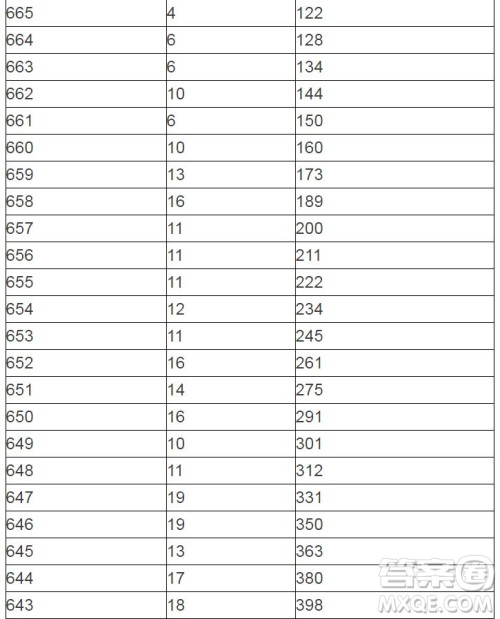 | 665 | 4 | 122 |
|---|---|---|
| 664 | 6 | 128 |
| 663 | 6 | 134 |
| 662 | 10 | 144 |
| 661 | 6 | 150 |
| 660 | 10 | 160 |
| 659 | 13 | 173 |
| 658 | 16 | 189 |
| 657 | 11 | 200 |
| 656 | 11 | 211 |
| 655 | 11 | 222 |
| 654 | 12 | 234 |
| 653 | 11 | 245 |
| 652 | 16 | 261 |
| 651 | 14 | 275 |
| 650 | 16 | 291 |
| 649 | 10 | 301 |
| 648 | 11 | 312 |
| 647 | 19 | 331 |
| 646 | 19 | 350 |
| 645 | 13 | 363 |
| 644 | 17 | 380 |
| 643 | 18 | 398 |

答案圈
MXQE.COM